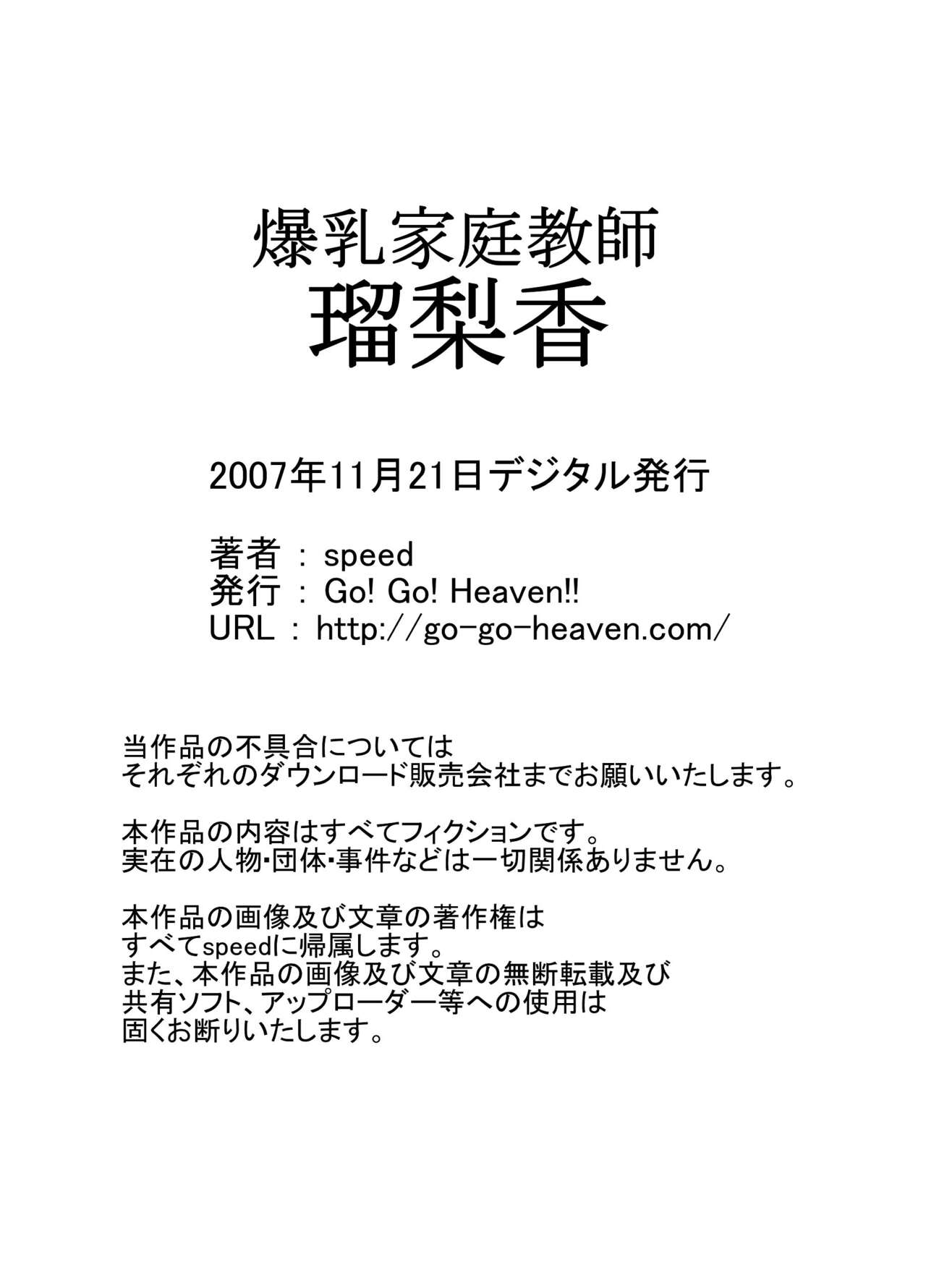 爆乳家庭教師
瑠梨香

2007年11月21日デジタル発行

著者 : speed
発行 : Go! Go! Heaven!!
URL : http://go-go-heaven.com/

当作品の不具合については
それぞれのダウンロード販売会社までお願いいたします。

本作品の内容はすべてフィクションです。
実在の人物･団体･事件などは一切関係ありません。

本作品の画像及び文章の著作権は
すべてspeedに帰属します。
また、本作品の画像及び文章の無断転載及び
共有ソフト、アップローダー等への使用は
固くお断りいたします。